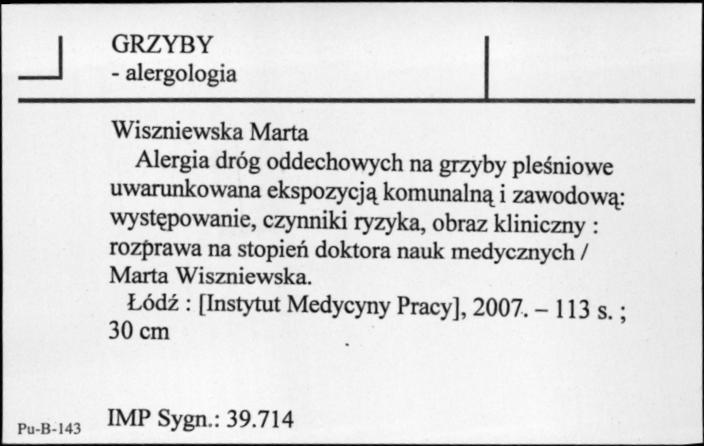 GRZYBY
- alergologia

Wiszniewska Marta
Alergia dróg oddechowych na grzyby pleśniowe uwarunkowana ekspozycją komunalną i zawodową: występowanie, czynniki ryzyka, obraz kliniczny : rozprawa na stopień doktora nauk medycznych / Marta Wiszniewska.
Łódź : [Instytut Medycyny Pracy], 2007. – 113 s. ; 30 cm

Pu-B-143 IMP Sygn.: 39.714